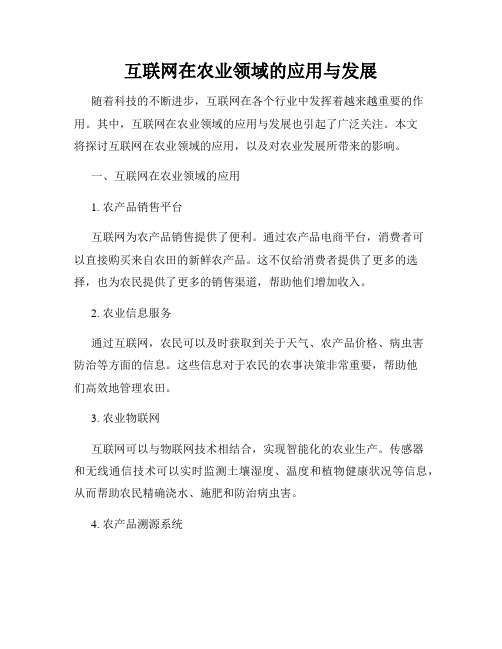 互联网在农业领域的应用与发展

随着科技的不断进步，互联网在各个行业中发挥着越来越重要的作用。其中，互联网在农业领域的应用与发展也引起了广泛关注。本文将探讨互联网在农业领域的应用，以及对农业发展所带来的影响。

一、互联网在农业领域的应用

1. 农产品销售平台

互联网为农产品销售提供了便利。通过农产品电商平台，消费者可以直接购买来自农田的新鲜农产品。这不仅给消费者提供了更多的选择，也为农民提供了更多的销售渠道，帮助他们增加收入。

2. 农业信息服务

通过互联网，农民可以及时获取到关于天气、农产品价格、病虫害防治等方面的信息。这些信息对于农民的农事决策非常重要，帮助他们高效地管理农田。

3. 农业物联网

互联网可以与物联网技术相结合，实现智能化的农业生产。传感器和无线通信技术可以实时监测土壤湿度、温度和植物健康状况等信息，从而帮助农民精确浇水、施肥和防治病虫害。

4. 农产品溯源系统